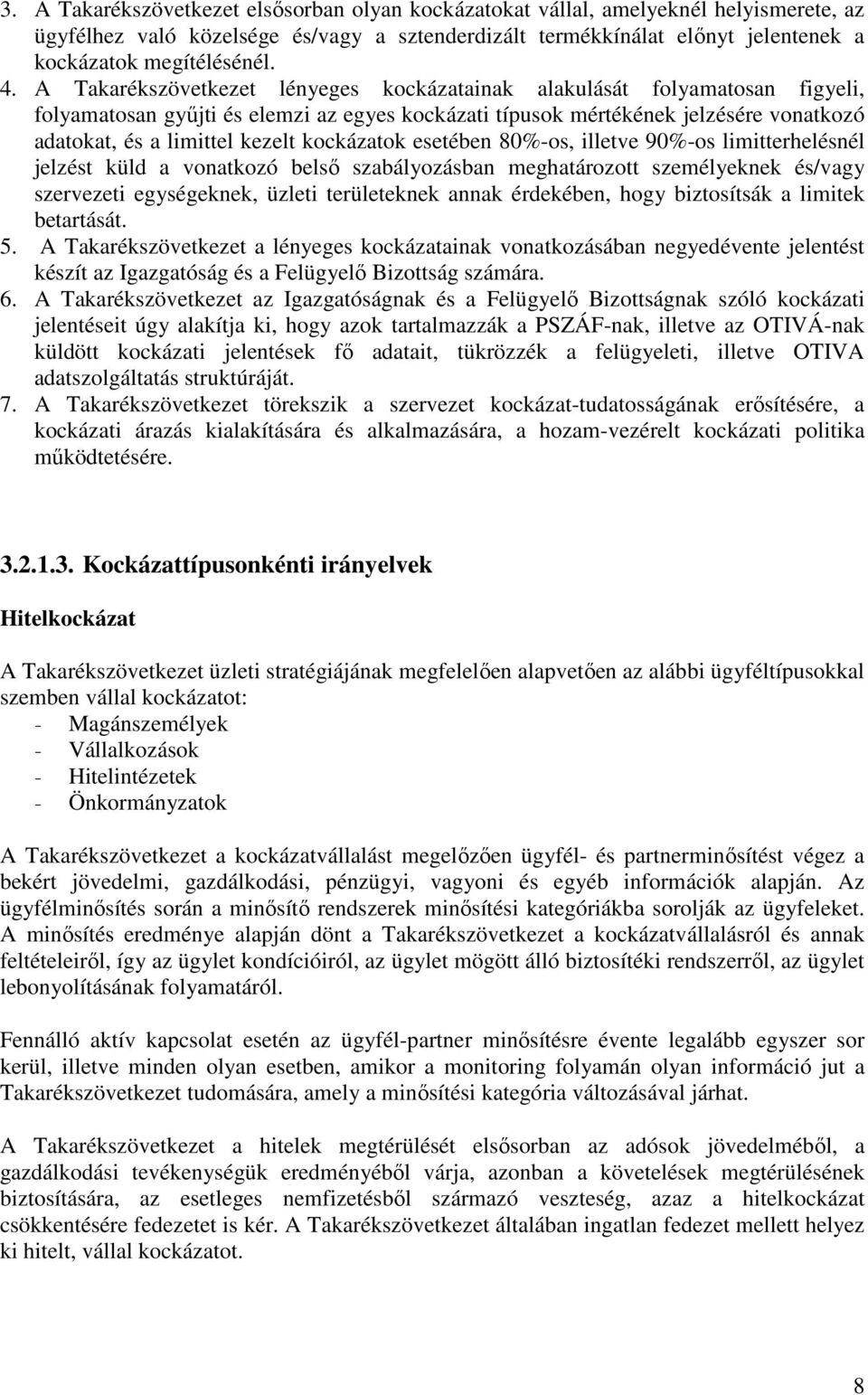 3. A Takarékszövetkezet elsősorban olyan kockázatokat vállal, amelyeknél helyismerete, az ügyfélhez való közelsége és/vagy a sztenderdizált termékkínálat előnyt jelentenek a kockázatok megítélésénél.

4. A Takarékszövetkezet lényeges kockázatainak alakulását folyamatosan figyeli, folyamatosan gyűjti és elemzi az egyes kockázati típusok mértékének jelzésére vonatkozó adatokat, és a limittel kezelt kockázatok esetében 80%-os, illetve 90%-os limitterhelésnél jelzést küld a vonatkozó belső szabályozásban meghatározott személyeknek és/vagy szervezeti egységeknek, üzleti területeknek annak érdekében, hogy biztosítsák a limitek betartását.

5. A Takarékszövetkezet a lényeges kockázatainak vonatkozásában negyedévente jelentést készít az Igazgatóság és a Felügyelő Bizottság számára.

6. A Takarékszövetkezet az Igazgatóságnak és a Felügyelő Bizottságnak szóló kockázati jelentéseit úgy alakítja ki, hogy azok tartalmazzák a PSZÁF-nak, illetve az OTIVÁ-nak küldött kockázati jelentések fő adatait, tükrözzék a felügyeleti, illetve OTIVA adatszolgáltatás struktúráját.

7. A Takarékszövetkezet törekszik a szervezet kockázat-tudatosságának erősítésére, a kockázati árazás kialakítására és alkalmazására, a hozam-vezérelt kockázati politika működtetésére.

3.2.1.3. Kockázattípusonkénti irányelvek

Hitelkockázat

A Takarékszövetkezet üzleti stratégiájának megfelelően alapvetően az alábbi ügyféltípusokkal szemben vállal kockázatot:
- Magánszemélyek
- Vállalkozások
- Hitelintézetek
- Önkormányzatok

A Takarékszövetkezet a kockázatvállalást megelőzően ügyfél- és partnerminősítést végez a bekért jövedelmi, gazdálkodási, pénzügyi, vagyoni és egyéb információk alapján. Az ügyfélminősítés során a minősítő rendszerek minősítési kategóriákba sorolják az ügyfeleket. A minősítés eredménye alapján dönt a Takarékszövetkezet a kockázatvállalásról és annak feltételeiről, így az ügylet kondícióiról, az ügylet mögött álló biztosítéki rendszerről, az ügylet lebonyolításának folyamatáról.

Fennálló aktív kapcsolat esetén az ügyfél-partner minősítésre évente legalább egyszer sor kerül, illetve minden olyan esetben, amikor a monitoring folyamán olyan információ jut a Takarékszövetkezet tudomására, amely a minősítési kategória változásával járhat.

A Takarékszövetkezet a hitelek megtérülését elsősorban az adósok jövedelméből, a gazdálkodási tevékenységük eredményéből várja, azonban a követelések megtérülésének biztosítására, az esetleges nemfizetésből származó veszteség, azaz a hitelkockázat csökkentésére fedezetet is kér. A Takarékszövetkezet általában ingatlan fedezet mellett helyez ki hitelt, vállal kockázatot.

8